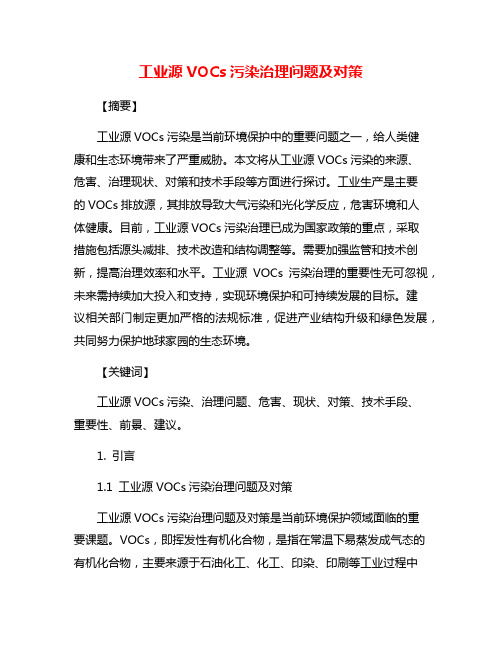 工业源 VOCs 污染治理问题及对策

【摘要】

工业源 VOCs 污染是当前环境保护中的重要问题之一，给人类健康和生态环境带来了严重威胁。本文将从工业源 VOCs 污染的来源、危害、治理现状、对策和技术手段等方面进行探讨。工业生产是主要的 VOCs 排放源，其排放导致大气污染和光化学反应，危害环境和人体健康。目前，工业源 VOCs 污染治理已成为国家政策的重点，采取措施包括源头减排、技术改造和结构调整等。需要加强监管和技术创新，提高治理效率和水平。工业源 VOCs 污染治理的重要性无可忽视，未来需持续加大投入和支持，实现环境保护和可持续发展的目标。建议相关部门制定更加严格的法规标准，促进产业结构升级和绿色发展，共同努力保护地球家园的生态环境。

【关键词】

工业源 VOCs 污染、治理问题、危害、现状、对策、技术手段、重要性、前景、建议。

1. 引言

1.1 工业源 VOCs 污染治理问题及对策

工业源 VOCs 污染治理问题及对策是当前环境保护领域面临的重要课题。VOCs，即挥发性有机化合物，是指在常温下易蒸发成气态的有机化合物，主要来源于石油化工、化工、印染、印刷等工业过程中